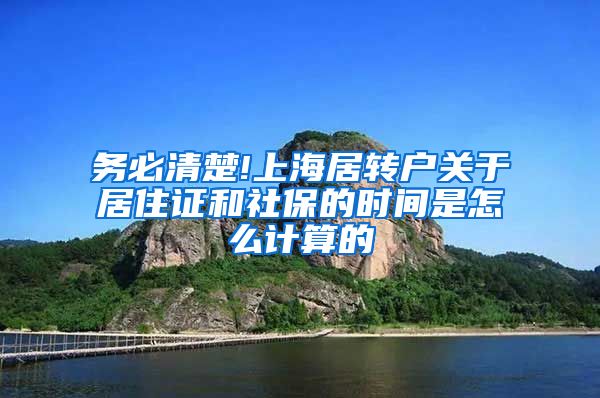 务必清楚!上海居转户关于居住证和社保的时间是怎么计算的